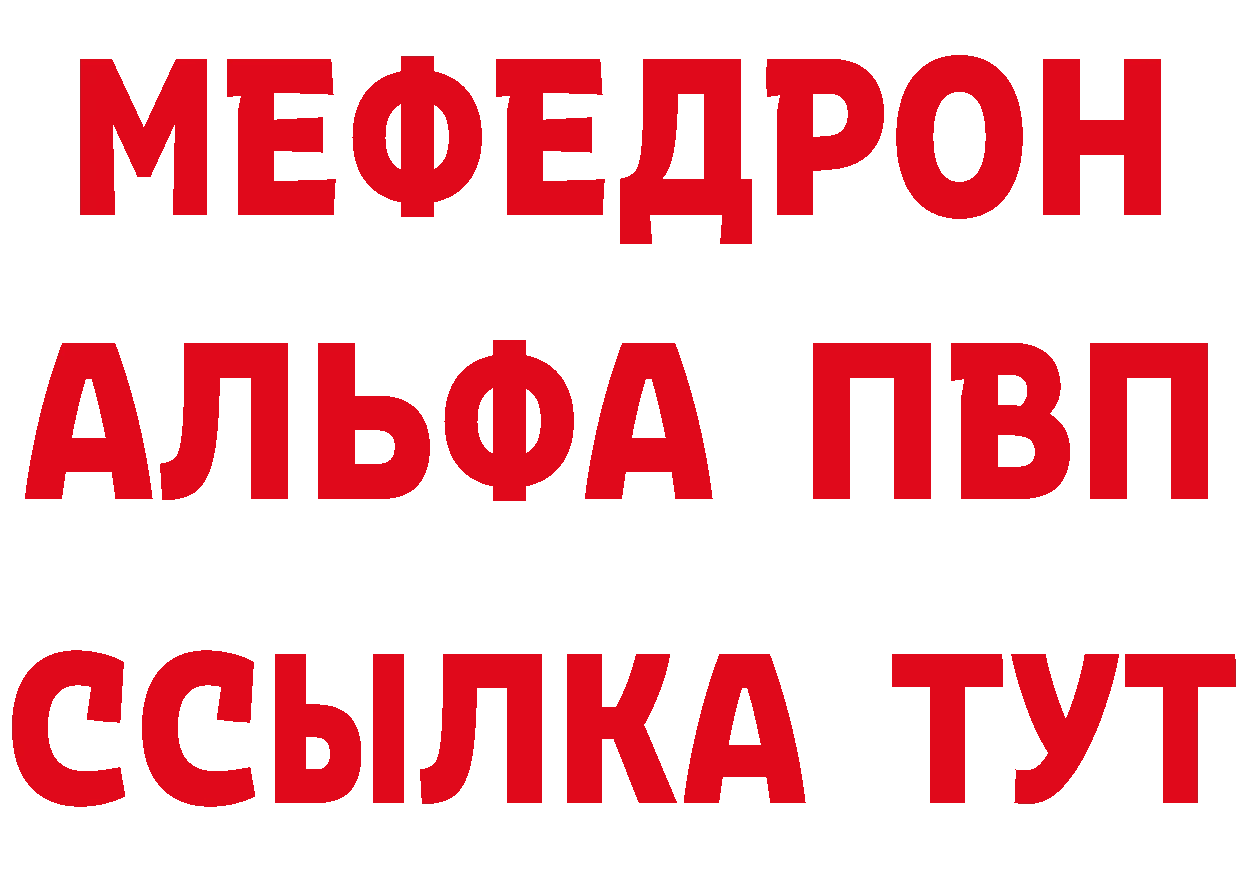 МЕФЕДРОН
АЛЬФА ПВП
ССЫЛКА ТУТ